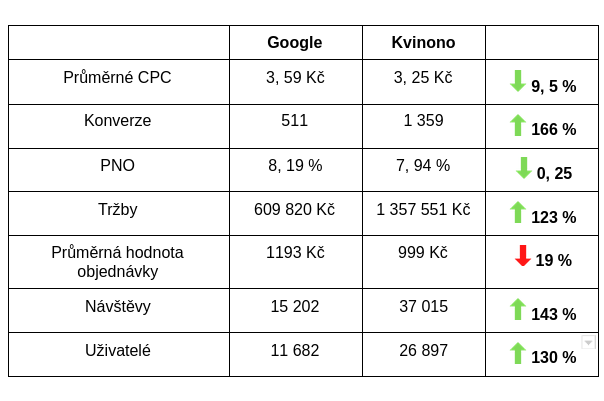 | | Google | Kvinono | |
|---|---|---|---|
| Průměrné CPC | 3, 59 Kč | 3, 25 Kč | 9, 5 % |
| Konverze | 511 | 1 359 | 166 % |
| PNO | 8, 19 % | 7, 94 % | 0, 25 |
| Tržby | 609 820 Kč | 1 357 551 Kč | 123 % |
| Průměrná hodnota objednávky | 1193 Kč | 999 Kč | 19 % |
| Návštěvy | 15 202 | 37 015 | 143 % |
| Uživatelé | 11 682 | 26 897 | 130 % |